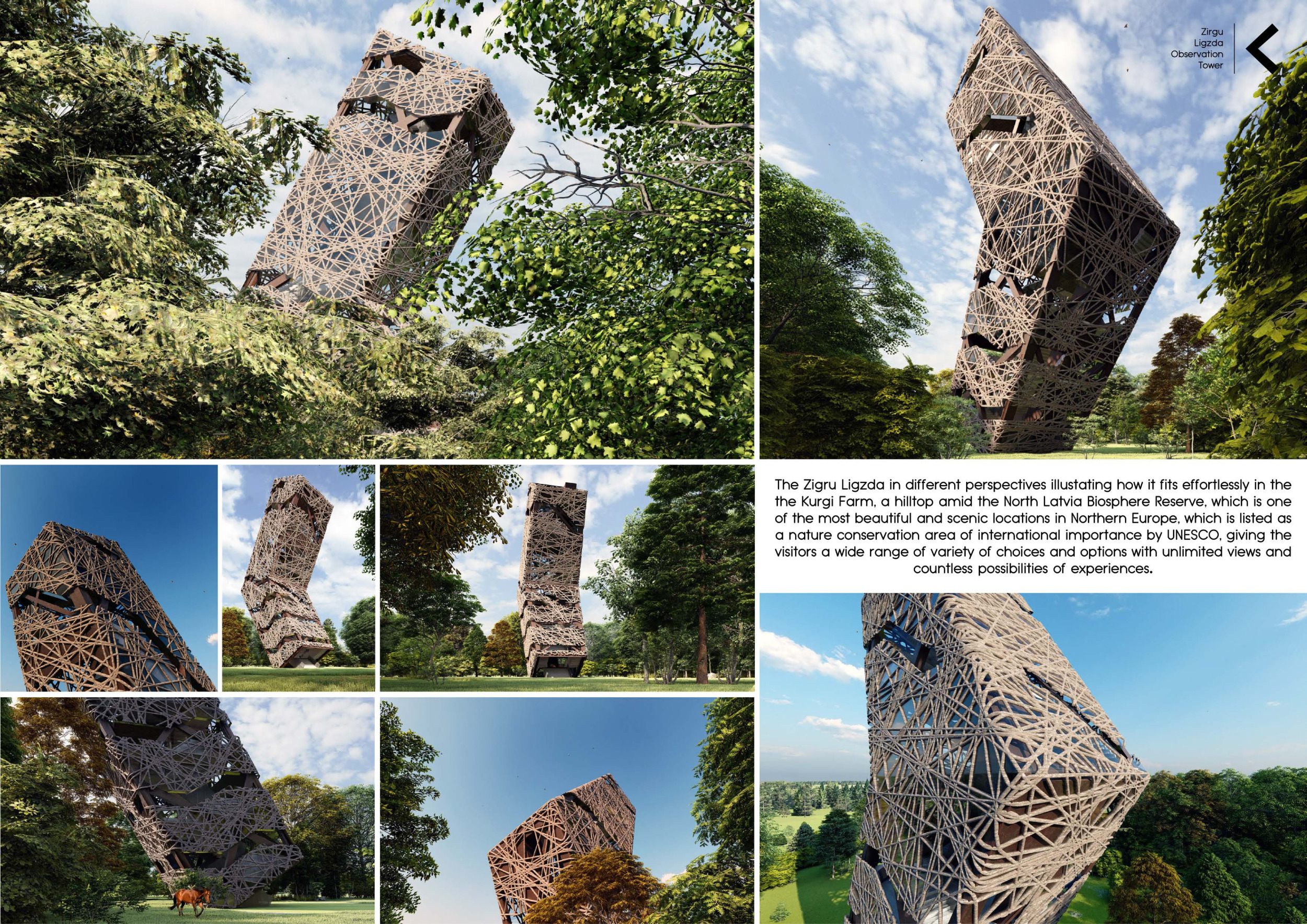 Zirgu
Ligzda
Observation
Tower

The Zigru Ligzda in different perspectives illustating how it fits effortlessly in the the Kurgi Farm, a hilltop amid the North Latvia Biosphere Reserve, which is one of the most beautiful and scenic locations in Northern Europe, which is listed as a nature conservation area of international importance by UNESCO, giving the visitors a wide range of variety of choices and options with unlimited views and countless possibilities of experiences.